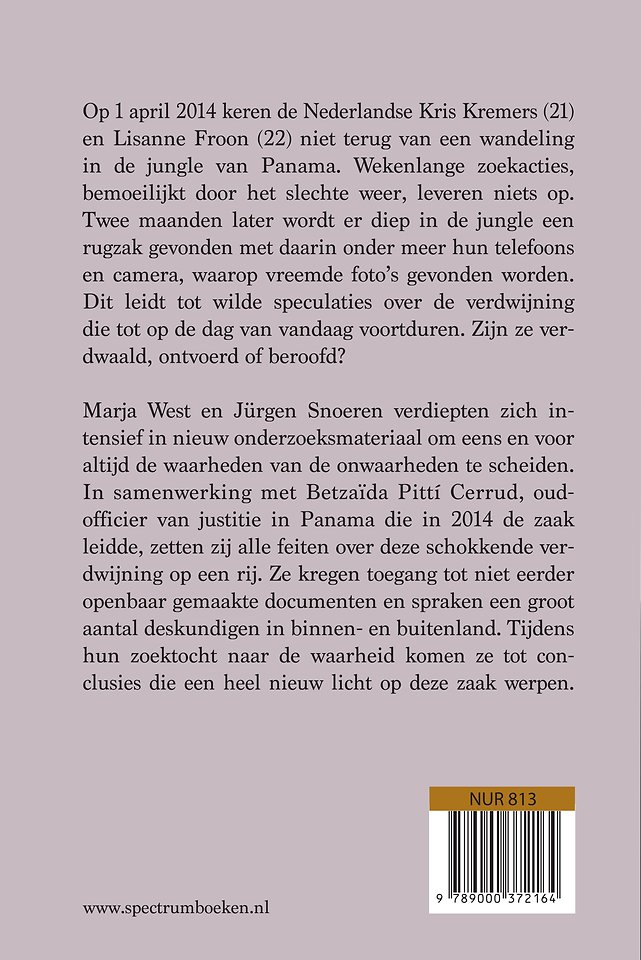 Op 1 april 2014 keren de Nederlandse Kris Kremers (21) en Lisanne Froon (22) niet terug van een wandeling in de jungle van Panama. Wekenlange zoekacties, bemoeilijkt door het slechte weer, leveren niets op. Twee maanden later wordt er diep in de jungle een rugzak gevonden met daarin onder meer hun telefoons en camera, waarop vreemde foto's gevonden worden. Dit leidt tot wilde speculaties over de verdwijning die tot op de dag van vandaag voortduren. Zijn ze verdwaald, ontvoerd of beroofd?

Marja West en Jürgen Snoeren verdiepten zich intensief in nieuw onderzoeksmateriaal om eens en voor altijd de waarheden van de onwaarheden te scheiden. In samenwerking met Betzaïda Pittí Cerrud, oud-officier van justitie in Panama die in 2014 de zaak leidde, zetten zij alle feiten over deze schokkende verdwijning op een rij. Ze kregen toegang tot niet eerder openbaar gemaakte documenten en spraken een groot aantal deskundigen in binnen- en buitenland. Tijdens hun zoektocht naar de waarheid komen ze tot conclusies die een heel nieuw licht op deze zaak werpen.

NUR 813

9 789000 372164

www.spectrumboeken.nl